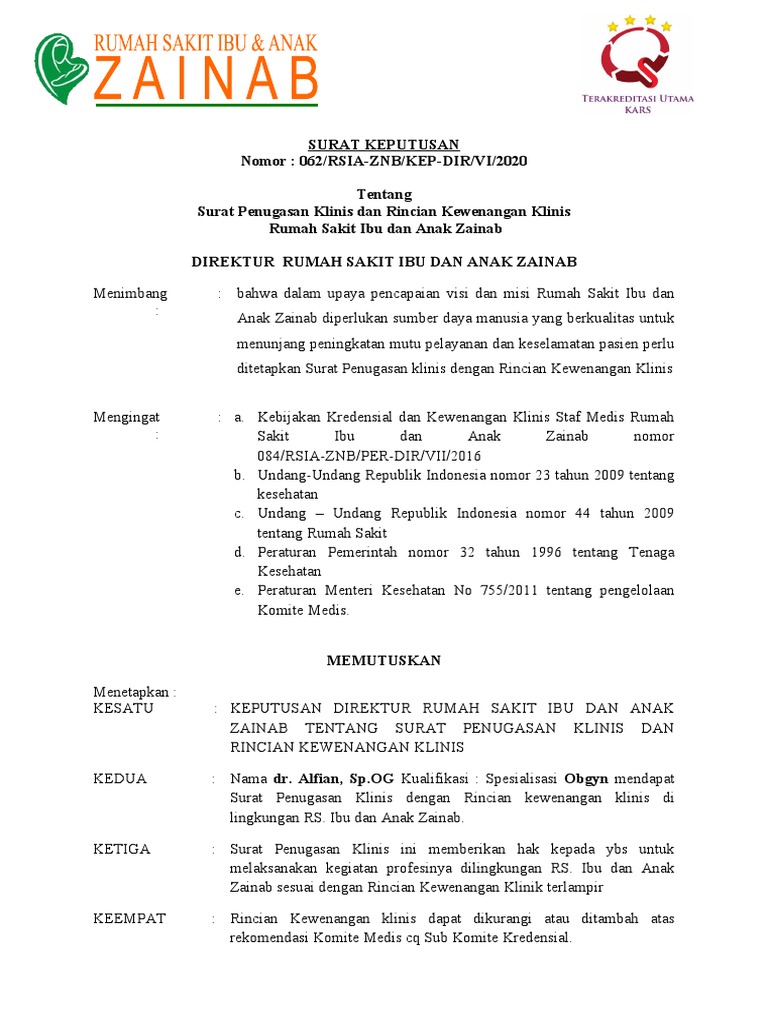 RUMAH SAKIT IBU & ANAK
ZAINAB

TERAKREDITASI UTAMA
KARS

SURAT KEPUTUSAN
Nomor : 062/RSIA-ZNB/KEP-DIR/VI/2020

Tentang
Surat Penugasan Klinis dan Rincian Kewenangan Klinis
Rumah Sakit Ibu dan Anak Zainab

DIREKTUR RUMAH SAKIT IBU DAN ANAK ZAINAB

Menimbang : : bahwa dalam upaya pencapaian visi dan misi Rumah Sakit Ibu dan Anak Zainab diperlukan sumber daya manusia yang berkualitas untuk menunjang peningkatan mutu pelayanan dan keselamatan pasien perlu ditetapkan Surat Penugasan klinis dengan Rincian Kewenangan Klinis

Mengingat : : a. Kebijakan Kredensial dan Kewenangan Klinis Staf Medis Rumah Sakit Ibu dan Anak Zainab nomor 084/RSIA-ZNB/PER-DIR/VII/2016
b. Undang-Undang Republik Indonesia nomor 23 tahun 2009 tentang kesehatan
c. Undang – Undang Republik Indonesia nomor 44 tahun 2009 tentang Rumah Sakit
d. Peraturan Pemerintah nomor 32 tahun 1996 tentang Tenaga Kesehatan
e. Peraturan Menteri Kesehatan No 755/2011 tentang pengelolaan Komite Medis.

MEMUTUSKAN

Menetapkan :
KESATU : KEPUTUSAN DIREKTUR RUMAH SAKIT IBU DAN ANAK ZAINAB TENTANG SURAT PENUGASAN KLINIS DAN RINCIAN KEWENANGAN KLINIS

KEDUA : Nama dr. Alfian, Sp.OG Kualifikasi : Spesialisasi Obgyn mendapat Surat Penugasan Klinis dengan Rincian kewenangan klinis di lingkungan RS. Ibu dan Anak Zainab.

KETIGA : Surat Penugasan Klinis ini memberikan hak kepada ybs untuk melaksanakan kegiatan profesinya dilingkungan RS. Ibu dan Anak Zainab sesuai dengan Rincian Kewenangan Klinik terlampir

KEEMPAT : Rincian Kewenangan klinis dapat dikurangi atau ditambah atas rekomendasi Komite Medis cq Sub Komite Kredensial.